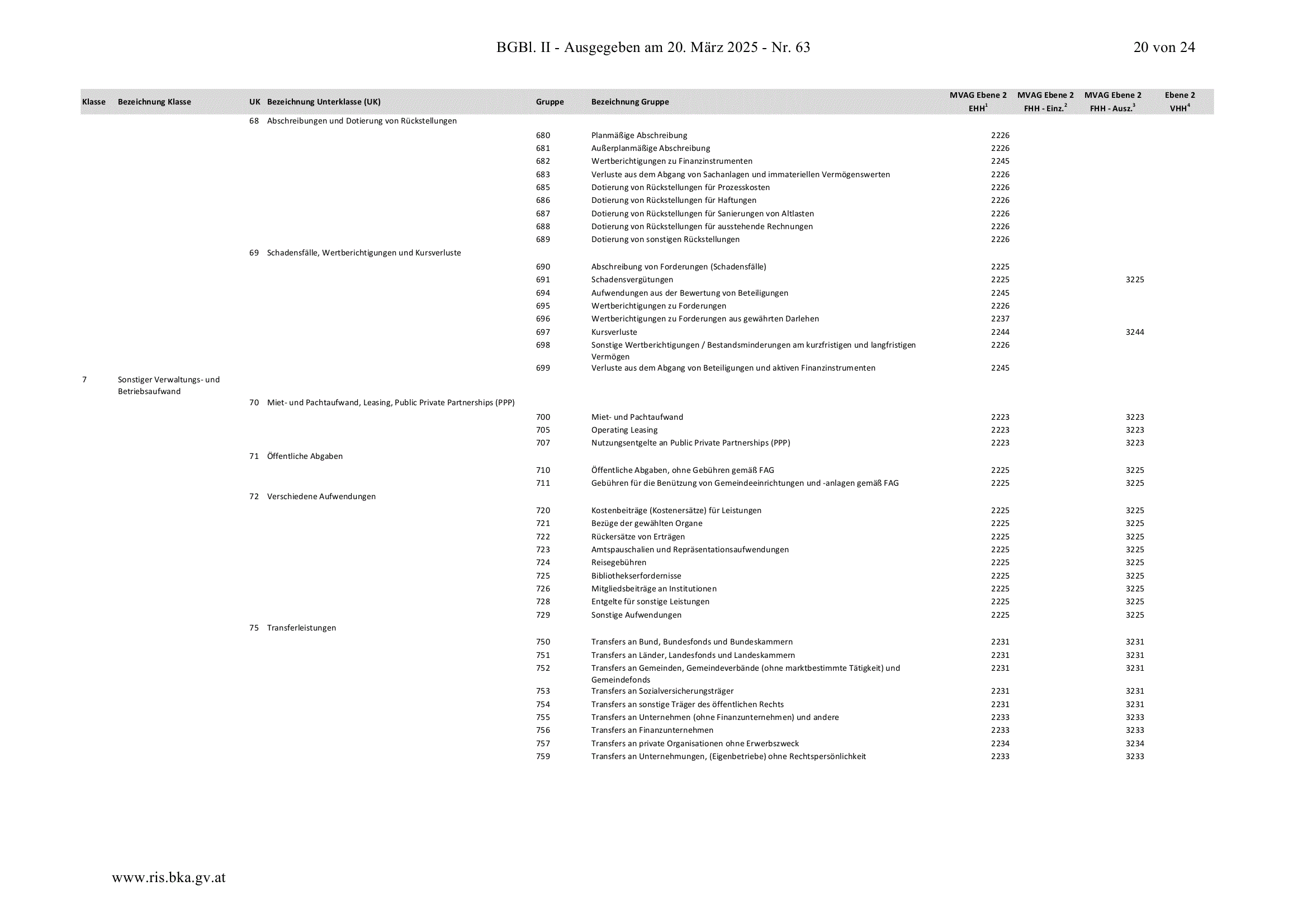 BGBl. II - Ausgegeben am 20. März 2025 - Nr. 63

20 von 24

| Klasse | Bezeichnung Klasse | UK | Bezeichnung Unterklasse (UK) | Gruppe | Bezeichnung Gruppe | MVAG Ebene 2 EHH$^1$ | MVAG Ebene 2 FHH - Einz.$^2$ | MVAG Ebene 2 FHH - Ausz.$^3$ | Ebene 2 VHH$^4$ |
|---|---|---|---|---|---|---|---|---|---|
| | | 68 | Abschreibungen und Dotierung von Rückstellungen | | | | | | |
| | | | | 680 | Planmäßige Abschreibung | 2226 | | | |
| | | | | 681 | Außerplanmäßige Abschreibung | 2226 | | | |
| | | | | 682 | Wertberichtigungen zu Finanzinstrumenten | 2245 | | | |
| | | | | 683 | Verluste aus dem Abgang von Sachanlagen und immateriellen Vermögenswerten | 2226 | | | |
| | | | | 685 | Dotierung von Rückstellungen für Prozesskosten | 2226 | | | |
| | | | | 686 | Dotierung von Rückstellungen für Haftungen | 2226 | | | |
| | | | | 687 | Dotierung von Rückstellungen für Sanierungen von Altlasten | 2226 | | | |
| | | | | 688 | Dotierung von Rückstellungen für ausstehende Rechnungen | 2226 | | | |
| | | | | 689 | Dotierung von sonstigen Rückstellungen | 2226 | | | |
| | | 69 | Schadensfälle, Wertberichtigungen und Kursverluste | | | | | | |
| | | | | 690 | Abschreibung von Forderungen (Schadensfälle) | 2225 | | | |
| | | | | 691 | Schadensvergütungen | 2225 | | 3225 | |
| | | | | 694 | Aufwendungen aus der Bewertung von Beteiligungen | 2245 | | | |
| | | | | 695 | Wertberichtigungen zu Forderungen | 2226 | | | |
| | | | | 696 | Wertberichtigungen zu Forderungen aus gewährten Darlehen | 2237 | | | |
| | | | | 697 | Kursverluste | 2244 | | 3244 | |
| | | | | 698 | Sonstige Wertberichtigungen / Bestandsminderungen am kurzfristigen und langfristigen Vermögen | 2226 | | | |
| | | | | 699 | Verluste aus dem Abgang von Beteiligungen und aktiven Finanzinstrumenten | 2245 | | | |
| 7 | Sonstiger Verwaltungs- und Betriebsaufwand | | | | | | | | |
| | | 70 | Miet- und Pachtaufwand, Leasing, Public Private Partnerships (PPP) | | | | | | |
| | | | | 700 | Miet- und Pachtaufwand | 2223 | | 3223 | |
| | | | | 705 | Operating Leasing | 2223 | | 3223 | |
| | | | | 707 | Nutzungsentgelte an Public Private Partnerships (PPP) | 2223 | | 3223 | |
| | | 71 | Öffentliche Abgaben | | | | | | |
| | | | | 710 | Öffentliche Abgaben, ohne Gebühren gemäß FAG | 2225 | | 3225 | |
| | | | | 711 | Gebühren für die Benützung von Gemeindeeinrichtungen und -anlagen gemäß FAG | 2225 | | 3225 | |
| | | 72 | Verschiedene Aufwendungen | | | | | | |
| | | | | 720 | Kostenbeiträge (Kostenersätze) für Leistungen | 2225 | | 3225 | |
| | | | | 721 | Bezüge der gewählten Organe | 2225 | | 3225 | |
| | | | | 722 | Rückersätze von Erträgen | 2225 | | 3225 | |
| | | | | 723 | Amtspauschalien und Repräsentationsaufwendungen | 2225 | | 3225 | |
| | | | | 724 | Reisegebühren | 2225 | | 3225 | |
| | | | | 725 | Bibliothekserfordernisse | 2225 | | 3225 | |
| | | | | 726 | Mitgliedsbeiträge an Institutionen | 2225 | | 3225 | |
| | | | | 728 | Entgelte für sonstige Leistungen | 2225 | | 3225 | |
| | | | | 729 | Sonstige Aufwendungen | 2225 | | 3225 | |
| | | 75 | Transferleistungen | | | | | | |
| | | | | 750 | Transfers an Bund, Bundesfonds und Bundeskammern | 2231 | | 3231 | |
| | | | | 751 | Transfers an Länder, Landesfonds und Landeskammern | 2231 | | 3231 | |
| | | | | 752 | Transfers an Gemeinden, Gemeindeverbände (ohne marktbestimmte Tätigkeit) und Gemeindefonds | 2231 | | 3231 | |
| | | | | 753 | Transfers an Sozialversicherungsträger | 2231 | | 3231 | |
| | | | | 754 | Transfers an sonstige Träger des öffentlichen Rechts | 2231 | | 3231 | |
| | | | | 755 | Transfers an Unternehmen (ohne Finanzunternehmen) und andere | 2233 | | 3233 | |
| | | | | 756 | Transfers an Finanzunternehmen | 2233 | | 3233 | |
| | | | | 757 | Transfers an private Organisationen ohne Erwerbszweck | 2234 | | 3234 | |
| | | | | 759 | Transfers an Unternehmungen, (Eigenbetriebe) ohne Rechtspersönlichkeit | 2233 | | 3233 | |

www.ris.bka.gv.at